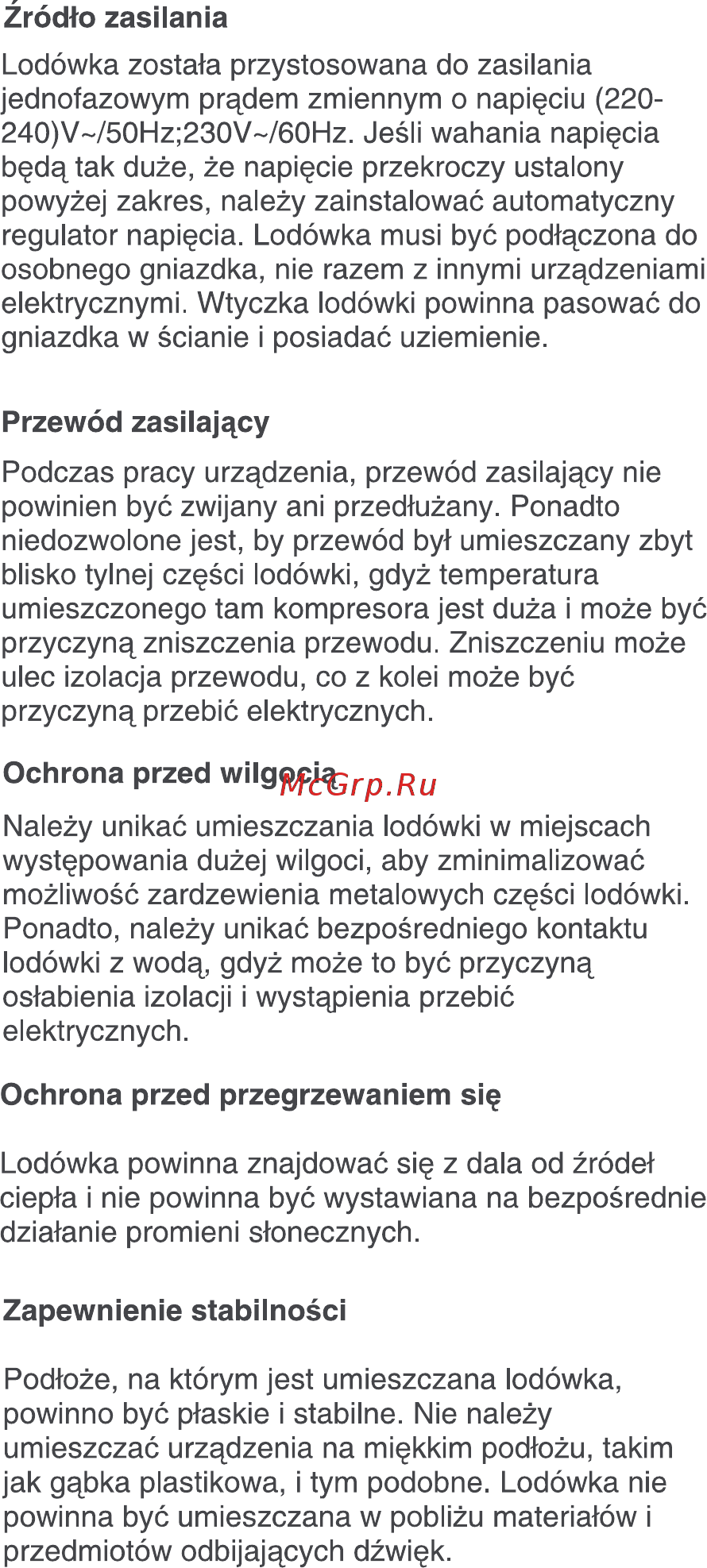 Źródło zasilania

Lodówka została przystosowana do zasilania jednofazowym prądem zmiennym o napięciu (220-240)V~/50Hz;230V~/60Hz. Jeśli wahania napięcia będą tak duże, że napięcie przekroczy ustalony powyżej zakres, należy zainstalować automatyczny regulator napięcia. Lodówka musi być podłączona do osobnego gniazdka, nie razem z innymi urządzeniami elektrycznymi. Wtyczka lodówki powinna pasować do gniazdka w ścianie i posiadać uziemienie.

Przewód zasilający

Podczas pracy urządzenia, przewód zasilający nie powinien być zwijany ani przedłużany. Ponadto niedozwolone jest, by przewód był umieszczany zbyt blisko tylnej części lodówki, gdyż temperatura umieszczonego tam kompresora jest duża i może być przyczyną zniszczenia przewodu. Zniszczeniu może ulec izolacja przewodu, co z kolei może być przyczyną przebić elektrycznych.

Ochrona przed wilgocią McGrp.Ru

Należy unikać umieszczania lodówki w miejscach występowania dużej wilgoci, aby zminimalizować możliwość zardzewienia metalowych części lodówki. Ponadto, należy unikać bezpośredniego kontaktu lodówki z wodą, gdyż może to być przyczyną osłabienia izolacji i wystąpienia przebić elektrycznych.

Ochrona przed przegrzewaniem się

Lodówka powinna znajdować się z dala od źródeł ciepła i nie powinna być wystawiana na bezpośrednie działanie promieni słonecznych.

Zapewnienie stabilności

Podłoże, na którym jest umieszczana lodówka, powinno być płaskie i stabilne. Nie należy umieszczać urządzenia na miękkim podłożu, takim jak gąbka plastikowa, i tym podobne. Lodówka nie powinna być umieszczana w pobliżu materiałów i przedmiotów odbijających dźwięk.